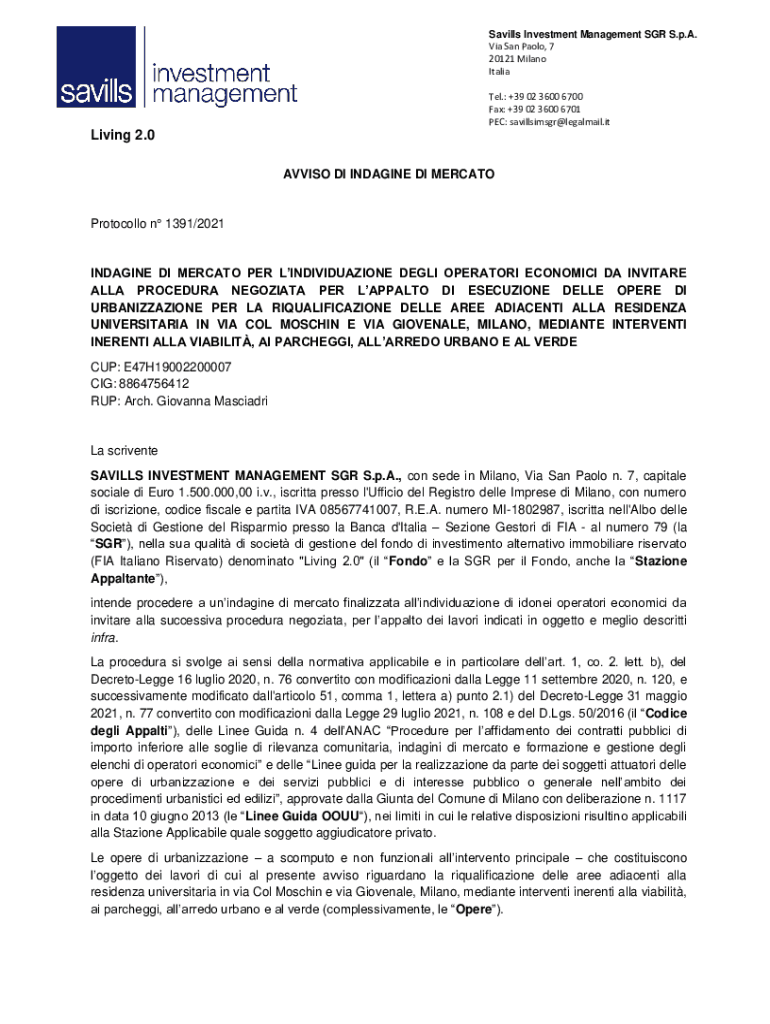 savills investment management

Savills Investment Management SGR S.p.A.
Via San Paolo, 7
20121 Milano
Italia

Tel.: +39 02 3600 6700
Fax: +39 02 3600 6701
PEC: savillsimsgr@legalmail.it

Living 2.0

AVVISO DI INDAGINE DI MERCATO

Protocollo n° 1391/2021

INDAGINE DI MERCATO PER L'INDIVIDUAZIONE DEGLI OPERATORI ECONOMICI DA INVITARE ALLA PROCEDURA NEGOZIATA PER L'APPALTO DI ESECUZIONE DELLE OPERE DI URBANIZZAZIONE PER LA RIQUALIFICAZIONE DELLE AREE ADIACENTI ALLA RESIDENZA UNIVERSITARIA IN VIA COL MOSCHIN E VIA GIOVENALE, MILANO, MEDIANTE INTERVENTI INERENTI ALLA VIABILITÀ, AI PARCHEGGI, ALL'ARREDO URBANO E AL VERDE

CUP: E47H19002200007
CIG: 8864756412
RUP: Arch. Giovanna Masciadri

La scrivente

SAVILLS INVESTMENT MANAGEMENT SGR S.p.A., con sede in Milano, Via San Paolo n. 7, capitale sociale di Euro 1.500.000,00 i.v., iscritta presso l'Ufficio del Registro delle Imprese di Milano, con numero di iscrizione, codice fiscale e partita IVA 08567741007, R.E.A. numero MI-1802987, iscritta nell'Albo delle Società di Gestione del Risparmio presso la Banca d'Italia – Sezione Gestori di FIA - al numero 79 (la "SGR"), nella sua qualità di società di gestione del fondo di investimento alternativo immobiliare riservato (FIA Italiano Riservato) denominato "Living 2.0" (il "Fondo" e la SGR per il Fondo, anche la "Stazione Appaltante"),

intende procedere a un'indagine di mercato finalizzata all'individuazione di idonei operatori economici da invitare alla successiva procedura negoziata, per l'appalto dei lavori indicati in oggetto e meglio descritti infra.

La procedura si svolge ai sensi della normativa applicabile e in particolare dell'art. 1, co. 2. lett. b), del Decreto-Legge 16 luglio 2020, n. 76 convertito con modificazioni dalla Legge 11 settembre 2020, n. 120, e successivamente modificato dall'articolo 51, comma 1, lettera a) punto 2.1) del Decreto-Legge 31 maggio 2021, n. 77 convertito con modificazioni dalla Legge 29 luglio 2021, n. 108 e del D.Lgs. 50/2016 (il "Codice degli Appalti"), delle Linee Guida n. 4 dell'ANAC "Procedure per l'affidamento dei contratti pubblici di importo inferiore alle soglie di rilevanza comunitaria, indagini di mercato e formazione e gestione degli elenchi di operatori economici" e delle "Linee guida per la realizzazione da parte dei soggetti attuatori delle opere di urbanizzazione e dei servizi pubblici e di interesse pubblico o generale nell'ambito dei procedimenti urbanistici ed edilizi", approvate dalla Giunta del Comune di Milano con deliberazione n. 1117 in data 10 giugno 2013 (le "Linee Guida OOUU"), nei limiti in cui le relative disposizioni risultino applicabili alla Stazione Applicabile quale soggetto aggiudicatore privato.

Le opere di urbanizzazione – a scomputo e non funzionali all'intervento principale – che costituiscono l'oggetto dei lavori di cui al presente avviso riguardano la riqualificazione delle aree adiacenti alla residenza universitaria in via Col Moschin e via Giovenale, Milano, mediante interventi inerenti alla viabilità, ai parcheggi, all'arredo urbano e al verde (complessivamente, le "Opere").